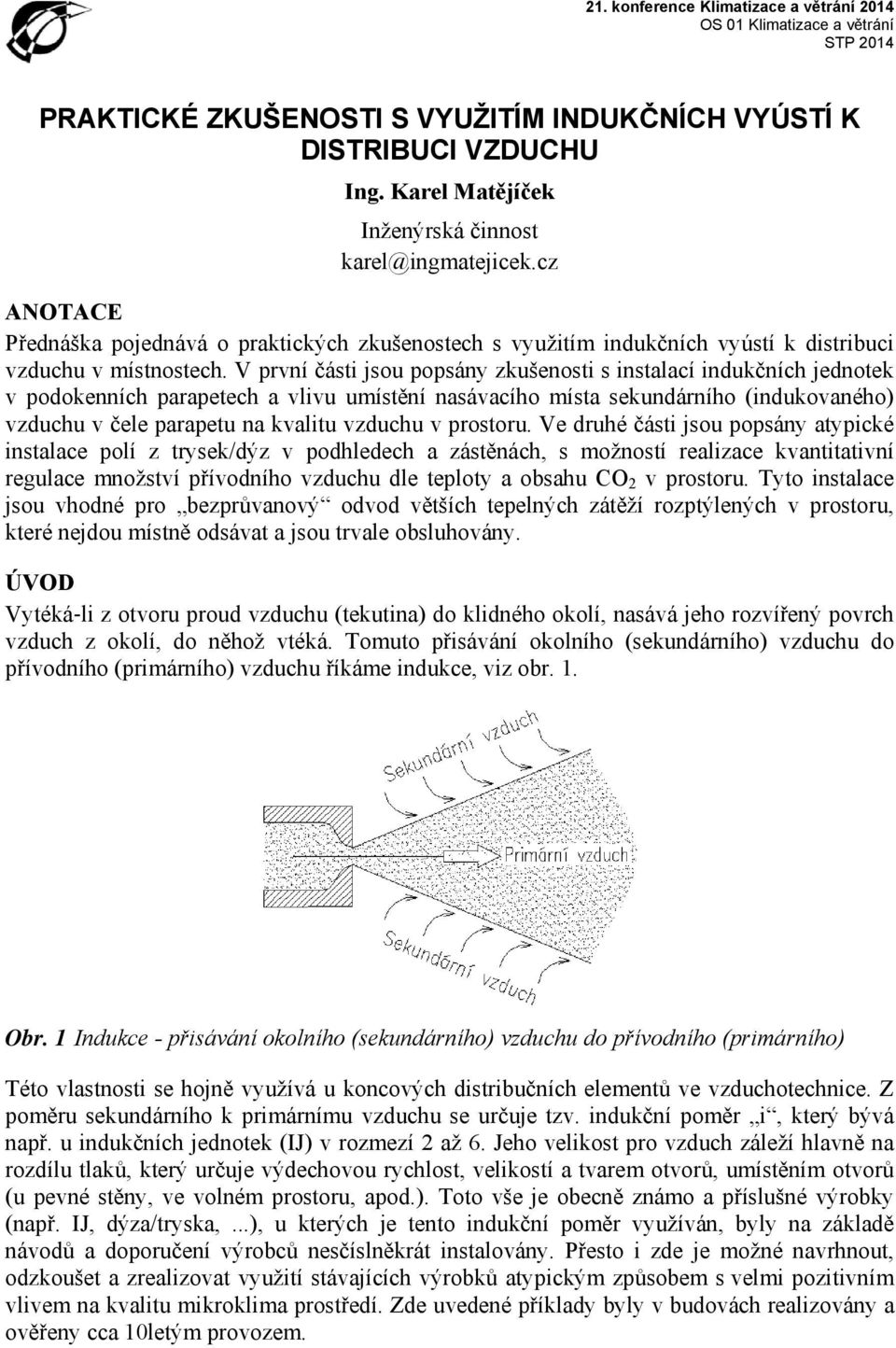 21. konference Klimatizace a větrání 2014
OS 01 Klimatizace a větrání
STP 2014

PRAKTICKÉ ZKUŠENOSTI S VYUŽITÍM INDUKČNÍCH VYÚSTÍ K DISTRIBUCI VZDUCHU

Ing. Karel Matějíček

Inženýrská činnost
karel@ingmatejicek.cz

ANOTACE

Přednáška pojednává o praktických zkušenostech s využitím indukčních vyústí k distribuci vzduchu v místnostech. V první části jsou popsány zkušenosti s instalací indukčních jednotek v podokenních parapetech a vlivu umístění nasávacího místa sekundárního (indukovaného) vzduchu v čele parapetu na kvalitu vzduchu v prostoru. Ve druhé části jsou popsány atypické instalace polí z trysek/dýz v podhledech a zástěnách, s možností realizace kvantitativní regulace množství přívodního vzduchu dle teploty a obsahu $CO_2$ v prostoru. Tyto instalace jsou vhodné pro „bezprůvanový“ odvod větších tepelných zátěží rozptýlených v prostoru, které nejdou místně odsávat a jsou trvale obsluhovány.

ÚVOD

Vytéká-li z otvoru proud vzduchu (tekutina) do klidného okolí, nasává jeho rozvířený povrch vzduch z okolí, do něhož vtéká. Tomuto přisávání okolního (sekundárního) vzduchu do přívodního (primárního) vzduchu říkáme indukce, viz obr. 1.

Sekundární vzduch
Primární vzduch
Sekundární vzduch

Obr. 1 Indukce - přisávání okolního (sekundárního) vzduchu do přívodního (primárního)

Této vlastnosti se hojně využívá u koncových distribučních elementů ve vzduchotechnice. Z poměru sekundárního k primárnímu vzduchu se určuje tzv. indukční poměr „i“, který bývá např. u indukčních jednotek (IJ) v rozmezí 2 až 6. Jeho velikost pro vzduch záleží hlavně na rozdílu tlaků, který určuje výdechovou rychlost, velikostí a tvarem otvorů, umístěním otvorů (u pevné stěny, ve volném prostoru, apod.). Toto vše je obecně známo a příslušné výrobky (např. IJ, dýza/tryska, ...), u kterých je tento indukční poměr využíván, byly na základě návodů a doporučení výrobců nesčíslněkrát instalovány. Přesto i zde je možné navrhnout, odzkoušet a zrealizovat využití stávajících výrobků atypickým způsobem s velmi pozitivním vlivem na kvalitu mikroklima prostředí. Zde uvedené příklady byly v budovách realizovány a ověřeny cca 10letým provozem.